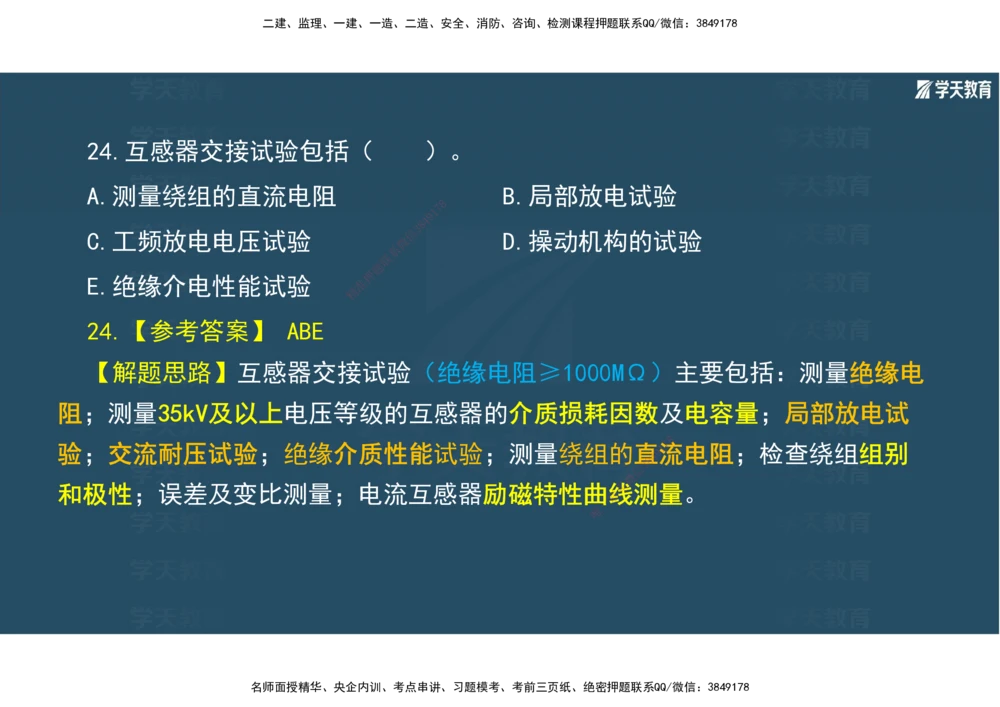 二建、监理、一建、一造、二造、安全、消防、咨询、检测课程押题联系QQ/微信：3849178

学天教育

24.互感器交接试验包括（　　）。

A.测量绕组的直流电阻

B.局部放电试验

C.工频放电电压试验

D.操动机构的试验

E.绝缘介电性能试验

24.【参考答案】 ABE

【解题思路】互感器交接试验（绝缘电阻≥1000MΩ）主要包括：测量绝缘电阻；测量35kV及以上电压等级的互感器的介质损耗因数及电容量；局部放电试验；交流耐压试验；绝缘介质性能试验；测量绕组的直流电阻；检查绕组组别和极性；误差及变比测量；电流互感器励磁特性曲线测量。

名师面授精华、央企内训、考点串讲、习题模考、考前三页纸、绝密押题联系QQ/微信：3849178